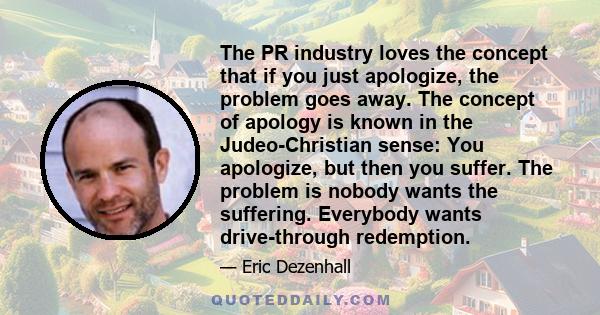 The PR industry loves the concept that if you just apologize, the problem goes away. The concept of apology is known in the Judeo-Christian sense: You apologize, but then you suffer. The problem is nobody wants the suffering. Everybody wants drive-through redemption.

— Eric Dezenhall

QUOTEDDAILY.COM